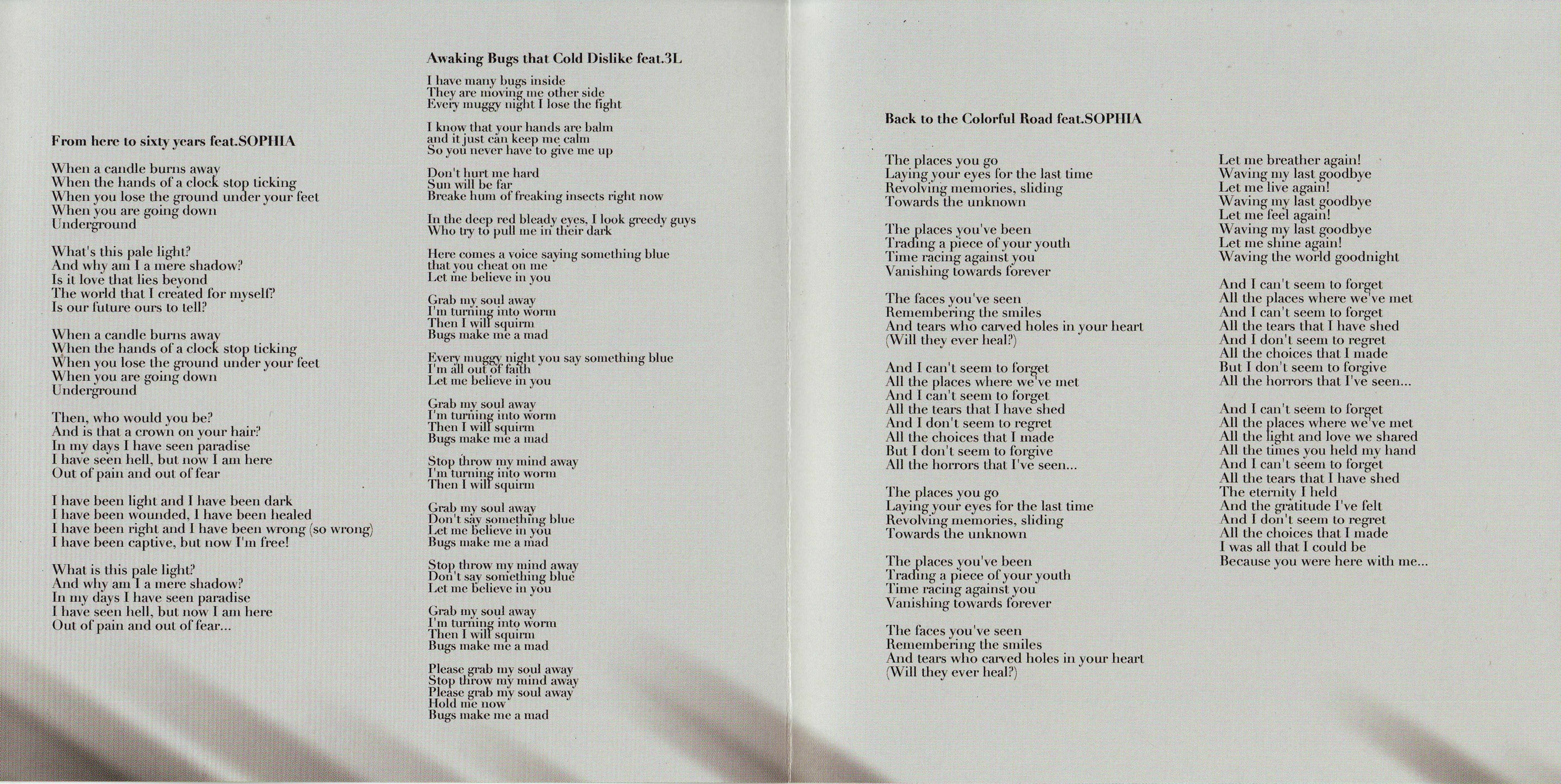 From here to sixty years feat.SOPHIA

When a candle burns away
When the hands of a clock stop ticking
When you lose the ground under your feet
When you are going down
Underground

What's this pale light?
And why am I a mere shadow?
Is it love that lies beyond
The world that I created for myself?
Is our future ours to tell?

When a candle burns away
When the hands of a clock stop ticking
When you lose the ground under your feet
When you are going down
Underground

Then, who would you be?
And is that a crown on your hair?
In my days I have seen paradise
I have seen hell, but now I am here
Out of pain and out of fear

I have been light and I have been dark
I have been wounded, I have been healed
I have been right and I have been wrong (so wrong)
I have been captive, but now I'm free!

What is this pale light?
And why am I a mere shadow?
In my days I have seen paradise
I have seen hell, but now I am here
Out of pain and out of fear...

Awaking Bugs that Cold Dislike feat.3L

I have many bugs inside
They are moving me other side
Every muggy night I lose the fight

I know that your hands are balm
and it just can keep me calm
So you never have to give me up

Don't hurt me hard
Sun will be far
Breake hum of freaking insects right now

In the deep red bleady eyes, I look greedy guys
Who try to pull me in their dark

Here comes a voice saying something blue
that you cheat on me
Let me believe in you

Grab my soul away
I'm turning into worm
Then I will squirm
Bugs make me a mad

Every muggy night you say something blue
I'm all out of faith
Let me believe in you

Grab my soul away
I'm turning into worm
Then I will squirm
Bugs make me a mad

Stop throw my mind away
I'm turning into worm
Then I will squirm

Grab my soul away
Don't say something blue
Let me believe in you
Bugs make me a mad

Stop throw my mind away
Don't say something blue
Let me believe in you

Grab my soul away
I'm turning into worm
Then I will squirm
Bugs make me a mad

Please grab my soul away
Stop throw my mind away
Please grab my soul away
Hold me now
Bugs make me a mad

Back to the Colorful Road feat.SOPHIA

The places you go
Laying your eyes for the last time
Revolving memories, sliding
Towards the unknown

The places you've been
Trading a piece of your youth
Time racing against you
Vanishing towards forever

The faces you've seen
Remembering the smiles
And tears who carved holes in your heart
(Will they ever heal?)

And I can't seem to forget
All the places where we've met
And I can't seem to forget
All the tears that I have shed
And I don't seem to regret
All the choices that I made
But I don't seem to forgive
All the horrors that I've seen...

The places you go
Laying your eyes for the last time
Revolving memories, sliding
Towards the unknown

The places you've been
Trading a piece of your youth
Time racing against you
Vanishing towards forever

The faces you've seen
Remembering the smiles
And tears who carved holes in your heart
(Will they ever heal?)

Let me breather again!
Waving my last goodbye
Let me live again!
Waving my last goodbye
Let me feel again!
Waving my last goodbye
Let me shine again!
Waving the world goodnight

And I can't seem to forget
All the places where we've met
And I can't seem to forget
All the tears that I have shed
And I don't seem to regret
All the choices that I made
But I don't seem to forgive
All the horrors that I've seen...

And I can't seem to forget
All the places where we've met
All the light and love we shared
All the times you held my hand
And I can't seem to forget
All the tears that I have shed
The eternity I held
And the gratitude I've felt
And I don't seem to regret
All the choices that I made
I was all that I could be
Because you were here with me...